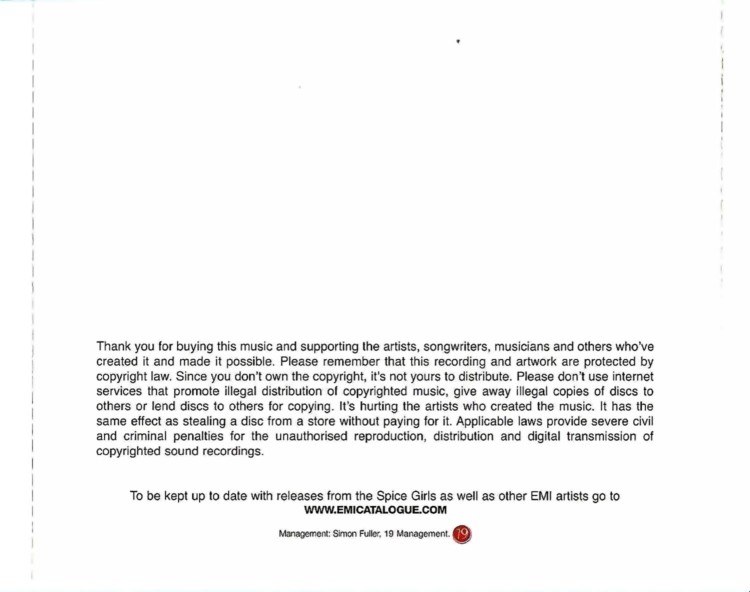 Thank you for buying this music and supporting the artists, songwriters, musicians and others who've created it and made it possible. Please remember that this recording and artwork are protected by copyright law. Since you don't own the copyright, it's not yours to distribute. Please don't use internet services that promote illegal distribution of copyrighted music, give away illegal copies of discs to others or lend discs to others for copying. It's hurting the artists who created the music. It has the same effect as stealing a disc from a store without paying for it. Applicable laws provide severe civil and criminal penalties for the unauthorised reproduction, distribution and digital transmission of copyrighted sound recordings.

To be kept up to date with releases from the Spice Girls as well as other EMI artists go to
WWW.EMICATALOGUE.COM

Management: Simon Fuller, 19 Management. 19